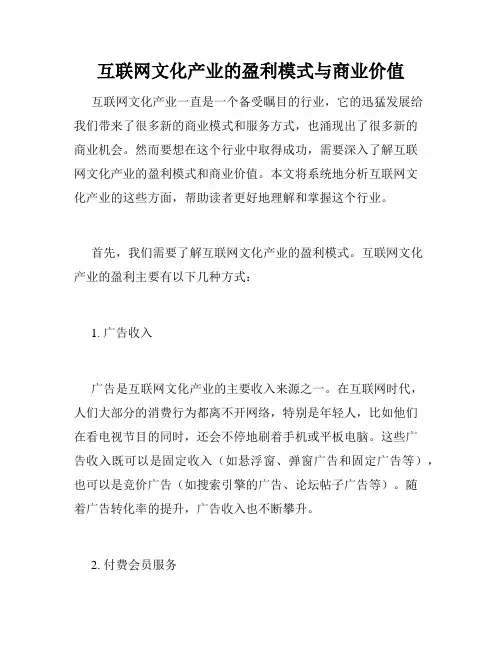 互联网文化产业的盈利模式与商业价值

互联网文化产业一直是一个备受瞩目的行业，它的迅猛发展给我们带来了很多新的商业模式和服务方式，也涌现出了很多新的商业机会。然而要想在这个行业中取得成功，需要深入了解互联网文化产业的盈利模式和商业价值。本文将系统地分析互联网文化产业的这些方面，帮助读者更好地理解和掌握这个行业。

首先，我们需要了解互联网文化产业的盈利模式。互联网文化产业的盈利主要有以下几种方式：

1. 广告收入

广告是互联网文化产业的主要收入来源之一。在互联网时代，人们大部分的消费行为都离不开网络，特别是年轻人，比如他们在看电视节目的同时，还会不停地刷着手机或平板电脑。这些广告收入既可以是固定收入（如悬浮窗、弹窗广告和固定广告等），也可以是竞价广告（如搜索引擎的广告、论坛帖子广告等）。随着广告转化率的提升，广告收入也不断攀升。

2. 付费会员服务